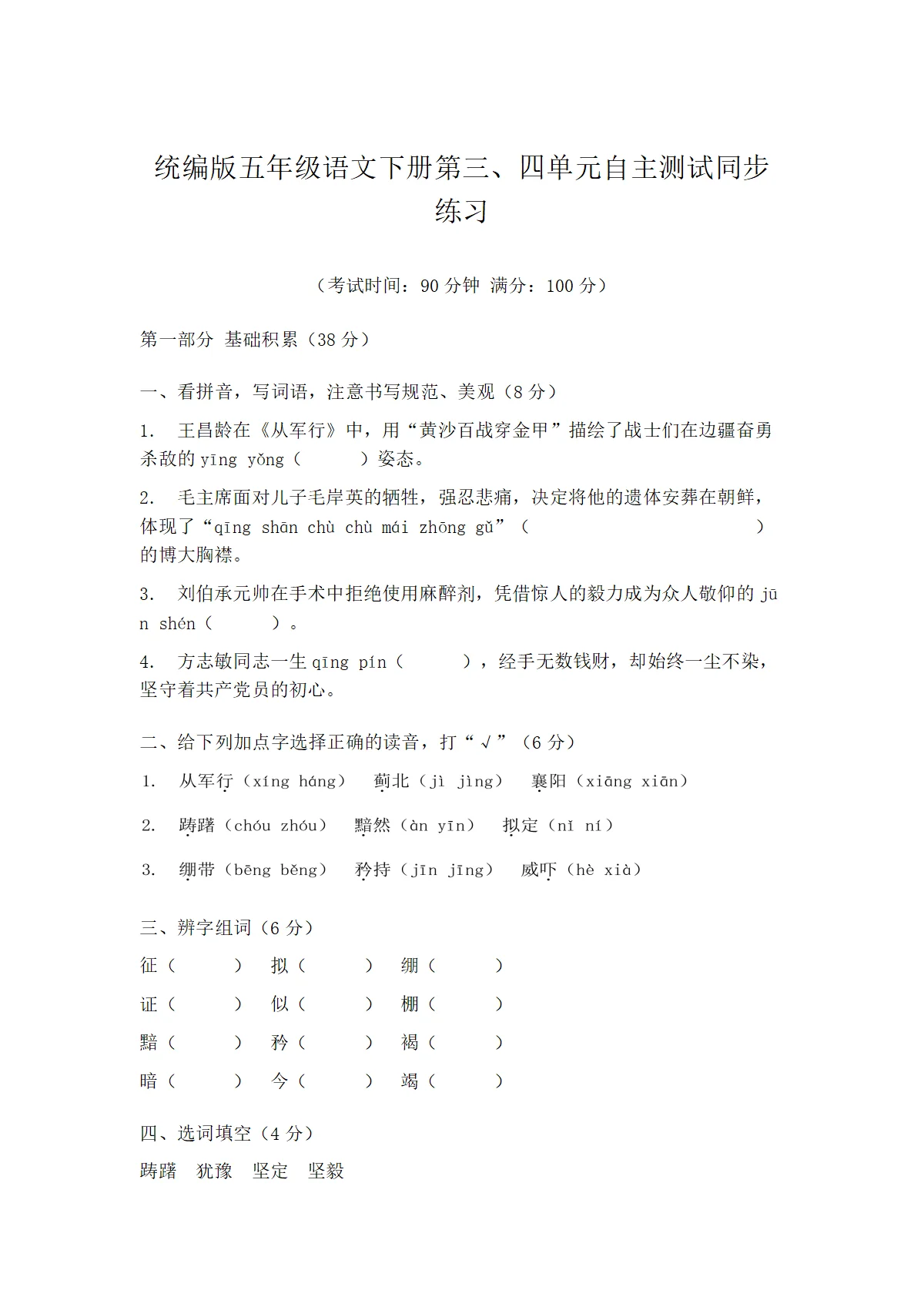 统编版五年级语文下册第三、四单元自主测试同步练习

（考试时间：90分钟 满分：100分）

第一部分 基础积累（38分）

一、看拼音，写词语，注意书写规范、美观（8分）

1. 王昌龄在《从军行》中，用“黄沙百战穿金甲”描绘了战士们在边疆奋勇杀敌的yīng yǒng（ ）姿态。

2. 毛主席面对儿子毛岸英的牺牲，强忍悲痛，决定将他的遗体安葬在朝鲜，体现了“qīng shān chù chù mái zhōng gǔ”（ ）的博大胸襟。

3. 刘伯承元帅在手术中拒绝使用麻醉剂，凭借惊人的毅力成为众人敬仰的jūn shén（ ）。

4. 方志敏同志一生qīng pín（ ），经手无数钱财，却始终一尘不染，坚守着共产党员的初心。

二、给下列加点字选择正确的读音，打“√”（6分）

1. 从军行（xíng háng） 蓟北（jì jìng） 襄阳（xiāng xiān）

2. 踌躇（chóu zhóu） 黯然（àn yīn） 拟定（nǐ ní）

3. 绷带（bēng běng） 矜持（jīn jīng） 威吓（hè xià）

三、辨字组词（6分）

征（ ） 拟（ ） 绷（ ）

证（ ） 似（ ） 棚（ ）

黯（ ） 矜（ ） 褐（ ）

暗（ ） 今（ ） 竭（ ）

四、选词填空（4分）

踌躇 犹豫 坚定 坚毅